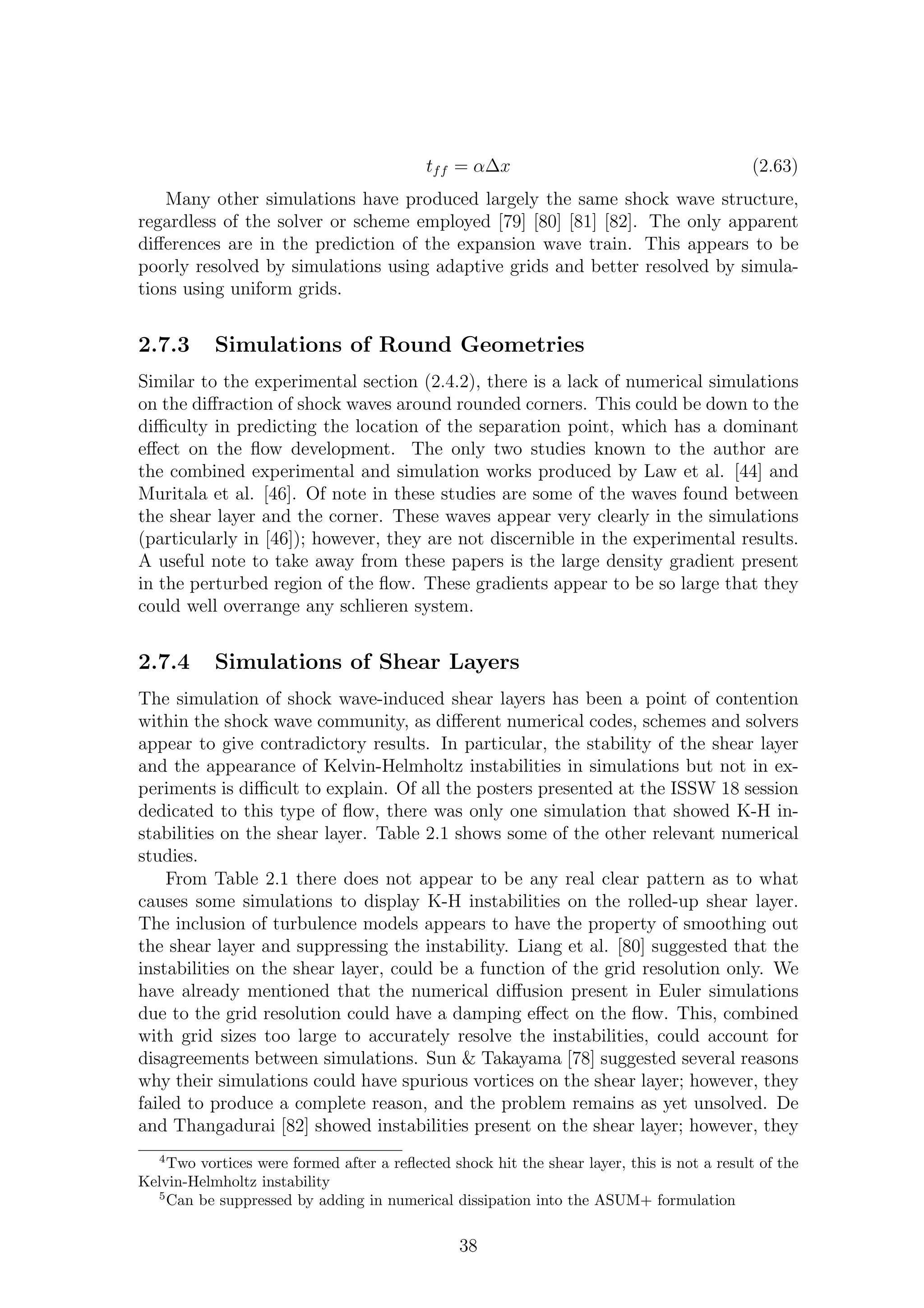 $t_{ff} = \alpha \Delta x$ (2.63)

Many other simulations have produced largely the same shock wave structure, regardless of the solver or scheme employed [79] [80] [81] [82]. The only apparent differences are in the prediction of the expansion wave train. This appears to be poorly resolved by simulations using adaptive grids and better resolved by simulations using uniform grids.

2.7.3 Simulations of Round Geometries

Similar to the experimental section (2.4.2), there is a lack of numerical simulations on the diffraction of shock waves around rounded corners. This could be down to the difficulty in predicting the location of the separation point, which has a dominant effect on the flow development. The only two studies known to the author are the combined experimental and simulation works produced by Law et al. [44] and Muritala et al. [46]. Of note in these studies are some of the waves found between the shear layer and the corner. These waves appear very clearly in the simulations (particularly in [46]); however, they are not discernible in the experimental results. A useful note to take away from these papers is the large density gradient present in the perturbed region of the flow. These gradients appear to be so large that they could well overrange any schlieren system.

2.7.4 Simulations of Shear Layers

The simulation of shock wave-induced shear layers has been a point of contention within the shock wave community, as different numerical codes, schemes and solvers appear to give contradictory results. In particular, the stability of the shear layer and the appearance of Kelvin-Helmholtz instabilities in simulations but not in experiments is difficult to explain. Of all the posters presented at the ISSW 18 session dedicated to this type of flow, there was only one simulation that showed K-H instabilities on the shear layer. Table 2.1 shows some of the other relevant numerical studies.

From Table 2.1 there does not appear to be any real clear pattern as to what causes some simulations to display K-H instabilities on the rolled-up shear layer. The inclusion of turbulence models appears to have the property of smoothing out the shear layer and suppressing the instability. Liang et al. [80] suggested that the instabilities on the shear layer, could be a function of the grid resolution only. We have already mentioned that the numerical diffusion present in Euler simulations due to the grid resolution could have a damping effect on the flow. This, combined with grid sizes too large to accurately resolve the instabilities, could account for disagreements between simulations. Sun & Takayama [78] suggested several reasons why their simulations could have spurious vortices on the shear layer; however, they failed to produce a complete reason, and the problem remains as yet unsolved. De and Thangadurai [82] showed instabilities present on the shear layer; however, they

$^4$Two vortices were formed after a reflected shock hit the shear layer, this is not a result of the Kelvin-Helmholtz instability
$^5$Can be suppressed by adding in numerical dissipation into the ASUM+ formulation

38